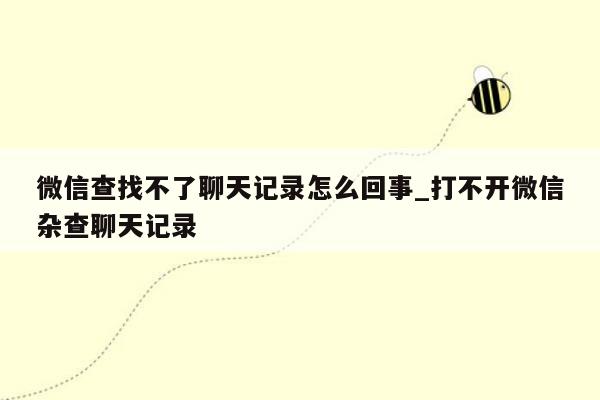 微信查找不了聊天记录怎么回事_打不开微信杂查聊天记录